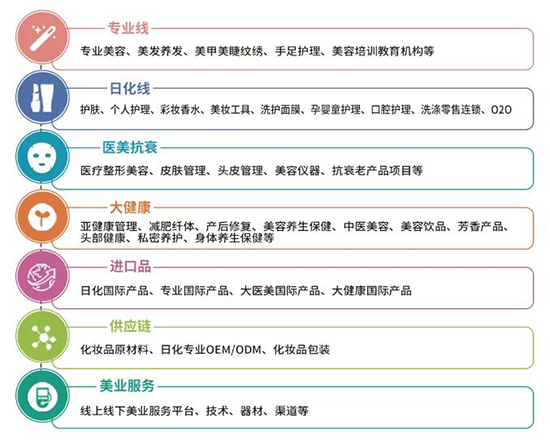 专业线

专业美容、美发养发、美甲美睫纹绣、手足护理、美容培训教育机构等

日化线

护肤、个人护理、彩妆香水、美妆工具、洗护面膜、孕婴童护理、口腔护理、洗涤零售连锁、O2O

医美抗衰

医疗整形美容、皮肤管理、头皮管理、美容仪器、抗衰老产品项目等

大健康

亚健康管理、减肥纤体、产后修复、美容养生保健、中医美容、美容饮品、芳香产品、头部健康、私密养护、身体养生保健等

进口品

日化国际产品、专业国际产品、大医美国际产品、大健康国际产品

供应链

化妆品原材料、日化专业OEM/ODM、化妆品包装

美业服务

线上线下美业服务平台、技术、器材、渠道等